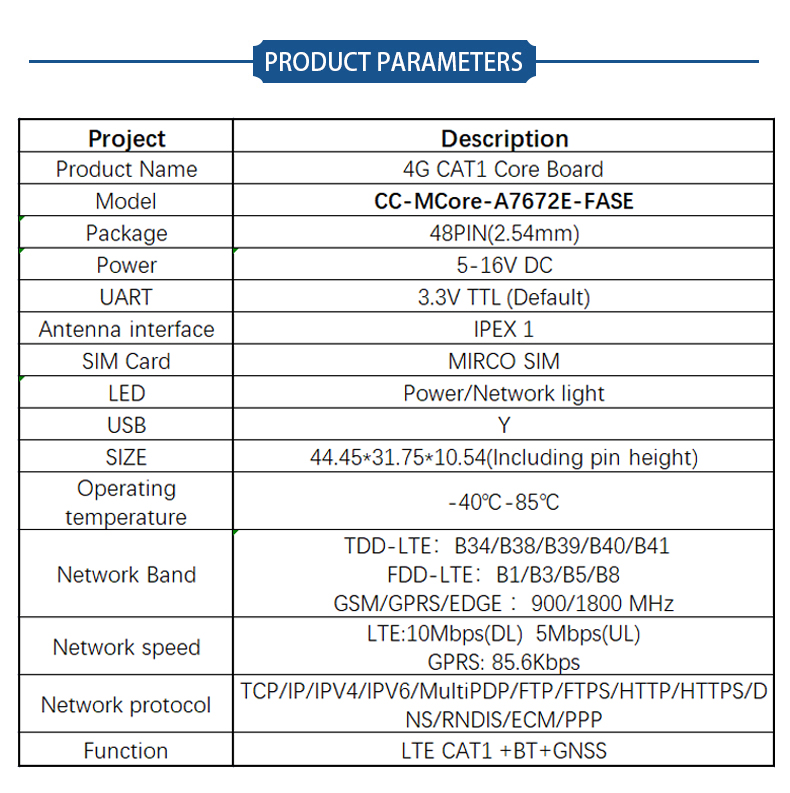 PRODUCT PARAMETERS

| Project | Description |
|---|---|
| Product Name | 4G CAT1 Core Board |
| Model | CC-MCore-A7672E-FASE |
| Package | 48PIN(2.54mm) |
| Power | 5-16V DC |
| UART | 3.3V TTL (Default) |
| Antenna interface | IPEX 1 |
| SIM Card | MIRCO SIM |
| LED | Power/Network light |
| USB | Y |
| SIZE | 44.45*31.75*10.54(Including pin height) |
| Operating temperature | -40℃-85℃ |
| Network Band | TDD-LTE： B34/B38/B39/B40/B41 FDD-LTE： B1/B3/B5/B8 GSM/GPRS/EDGE ： 900/1800 MHz |
| Network speed | LTE:10Mbps(DL) 5Mbps(UL) GPRS: 85.6Kbps |
| Network protocol | TCP/IP/IPV4/IPV6/MultiPDP/FTP/FTPS/HTTP/HTTPS/DNS/RNDIS/ECM/PPP |
| Function | LTE CAT1 +BT+GNSS |